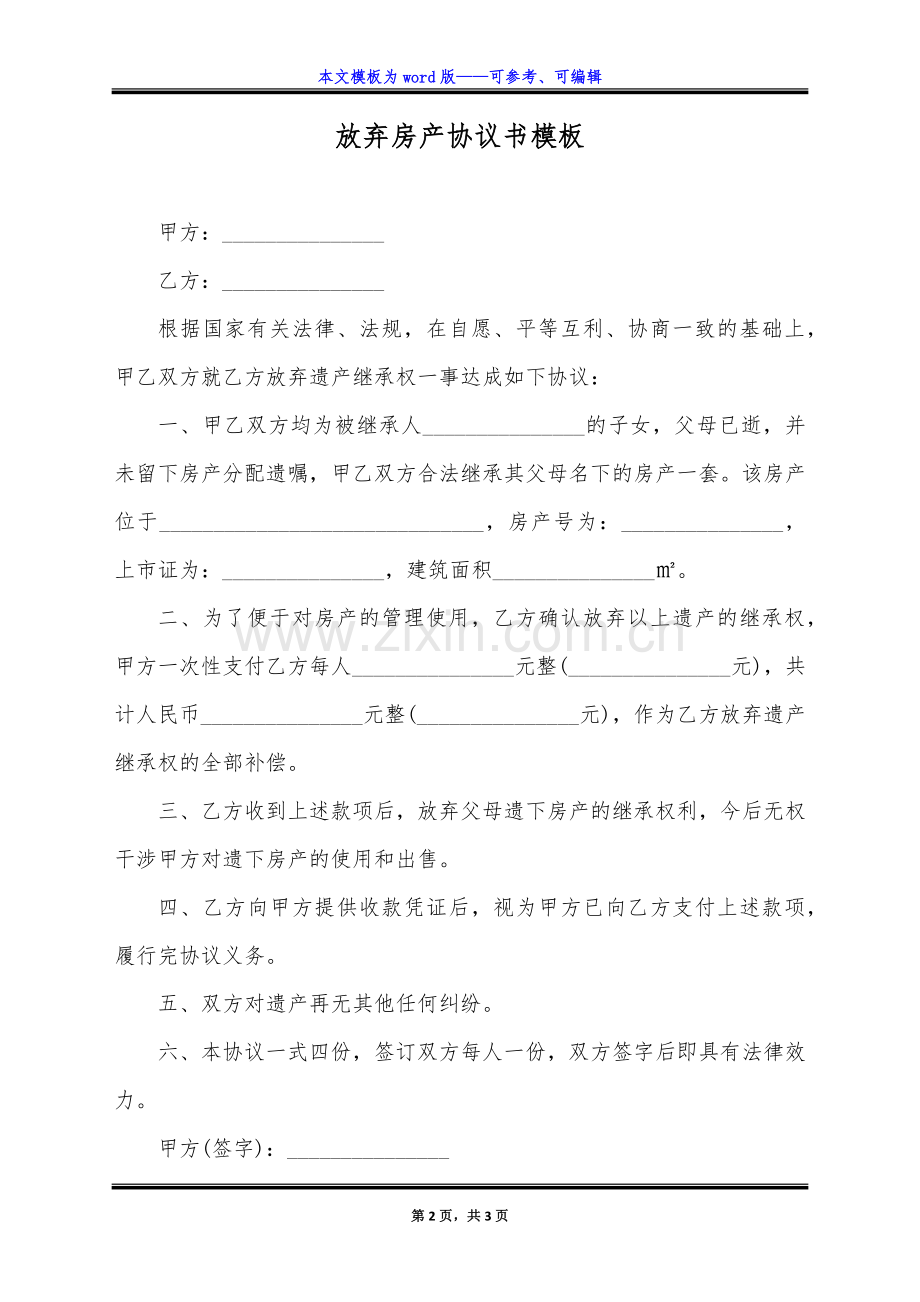 本文模板为word版——可参考、可编辑

放弃房产协议书模板

甲方：____

乙方：____

根据国家有关法律、法规，在自愿、平等互利、协商一致的基础上，甲乙双方就乙方放弃遗产继承权一事达成如下协议：

一、甲乙双方均为被继承人____的子女，父母已逝，并未留下房产分配遗嘱，甲乙双方合法继承其父母名下的房产一套。该房产位于____，房产号为：____，上市证为：____，建筑面积____m²。

二、为了便于对房产的管理使用，乙方确认放弃以上遗产的继承权，甲方一次性支付乙方每人____元整(____元)，共计人民币____元整(____元)，作为乙方放弃遗产继承权的全部补偿。

三、乙方收到上述款项后，放弃父母遗下房产的继承权利，今后无权干涉甲方对遗下房产的使用和出售。

四、乙方向甲方提供收款凭证后，视为甲方已向乙方支付上述款项，履行完协议义务。

五、双方对遗产再无其他任何纠纷。

六、本协议一式四份，签订双方每人一份，双方签字后即具有法律效力。

甲方(签字)：____

第2页，共3页

www.zixin.com.cn